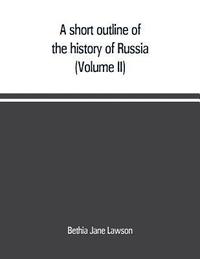 A short outline of the history of Russia (Volume II)

Bethia Jane Lawson